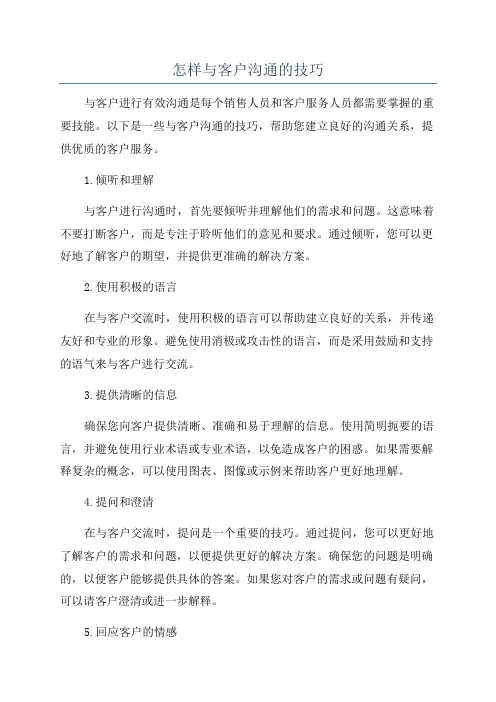 怎样与客户沟通的技巧

与客户进行有效沟通是每个销售人员和客户服务人员都需要掌握的重要技能。以下是一些与客户沟通的技巧，帮助您建立良好的沟通关系，提供优质的客户服务。

1.倾听和理解

与客户进行沟通时，首先要倾听并理解他们的需求和问题。这意味着不要打断客户，而是专注于聆听他们的意见和要求。通过倾听，您可以更好地了解客户的期望，并提供更准确的解决方案。

2.使用积极的语言

在与客户交流时，使用积极的语言可以帮助建立良好的关系，并传递友好和专业的形象。避免使用消极或攻击性的语言，而是采用鼓励和支持的语气来与客户进行交流。

3.提供清晰的信息

确保您向客户提供清晰、准确和易于理解的信息。使用简明扼要的语言，并避免使用行业术语或专业术语，以免造成客户的困惑。如果需要解释复杂的概念，可以使用图表、图像或示例来帮助客户更好地理解。

4.提问和澄清

在与客户交流时，提问是一个重要的技巧。通过提问，您可以更好地了解客户的需求和问题，以便提供更好的解决方案。确保您的问题是明确的，以便客户能够提供具体的答案。如果您对客户的需求或问题有疑问，可以请客户澄清或进一步解释。

5.回应客户的情感